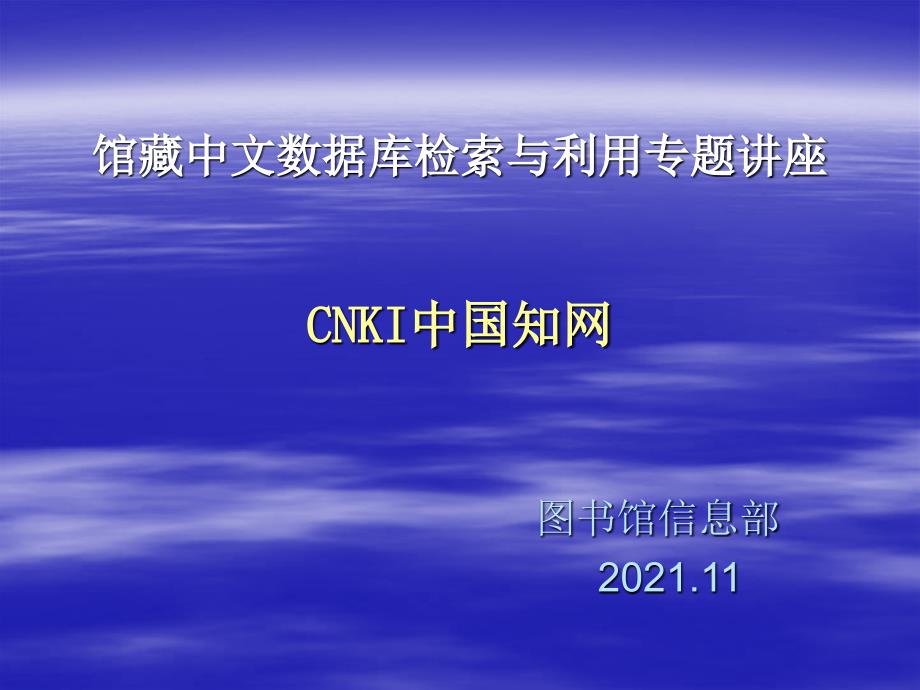 馆藏中文数据库检索与利用专题讲座

CNKI中国知网

图书馆信息部
2021.11